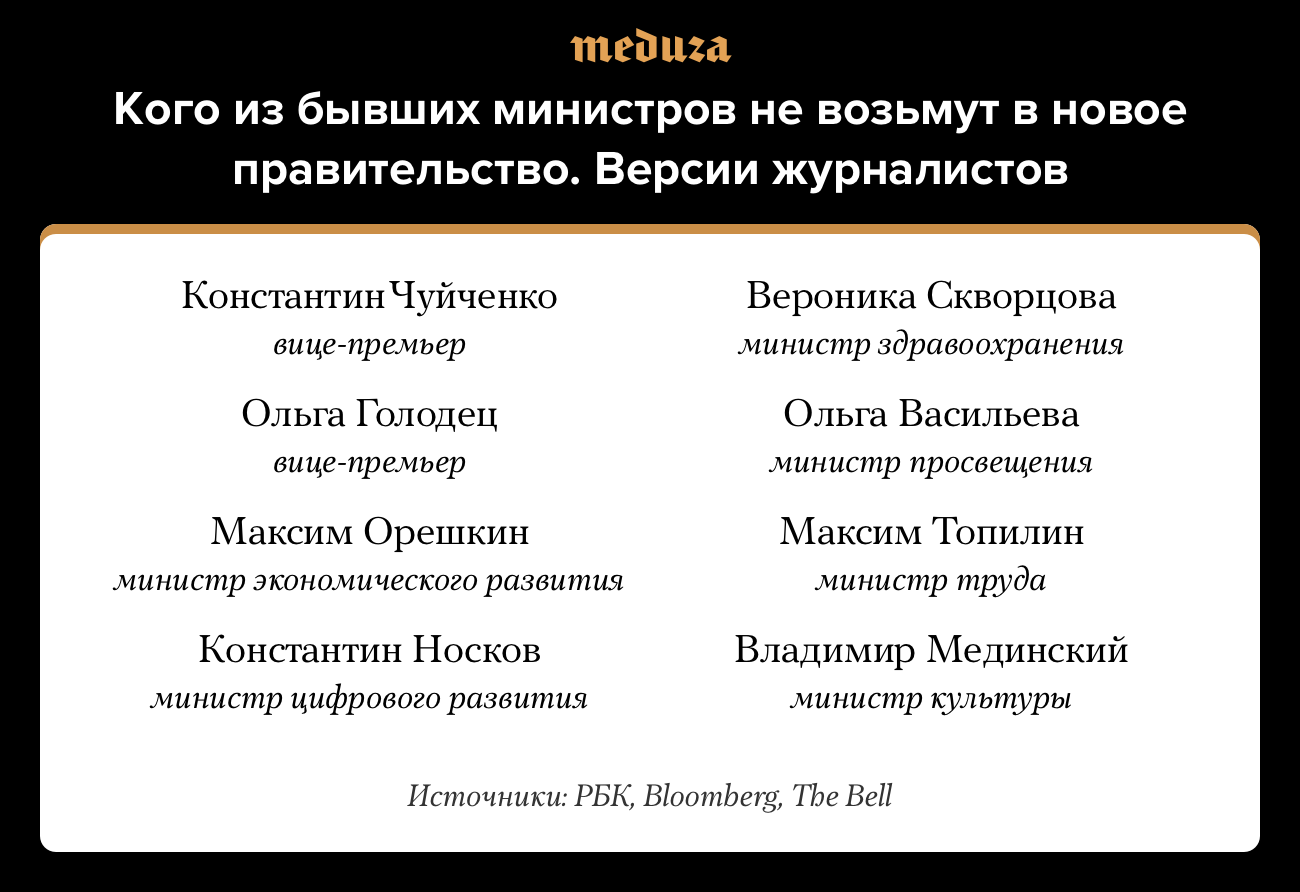 meduza

Кого из бывших министров не возьмут в новое правительство. Версии журналистов

Константин Чуйченко
вице-премьер

Ольга Голодец
вице-премьер

Максим Орешкин
министр экономического развития

Константин Носков
министр цифрового развития

Вероника Скворцова
министр здравоохранения

Ольга Васильева
министр просвещения

Максим Топилин
министр труда

Владимир Мединский
министр культуры

Источники: РБК, Bloomberg, The Bell